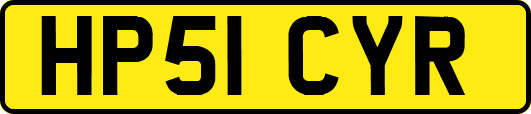 HP51 CYR